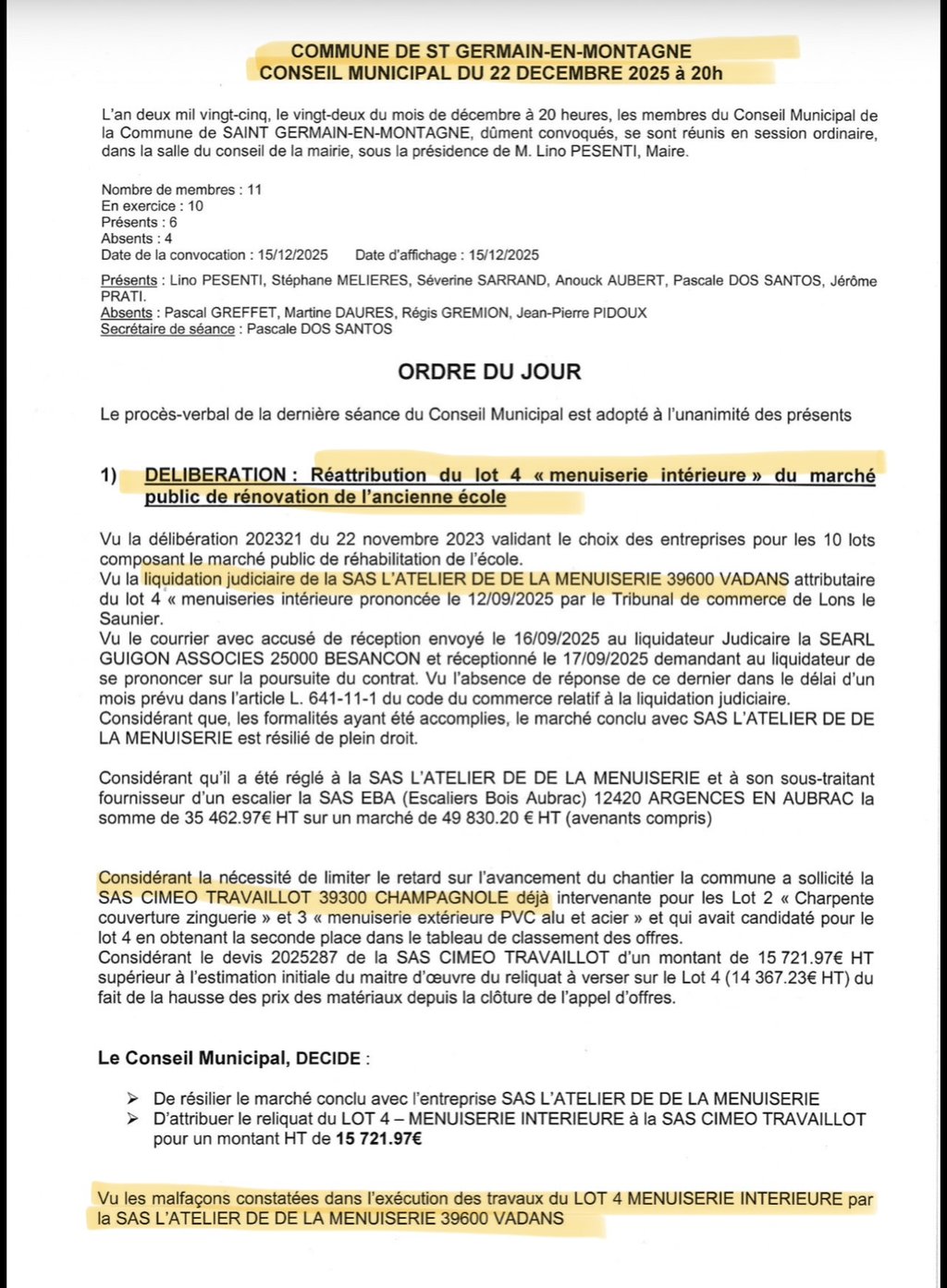 COMMUNE DE ST GERMAIN-EN-MONTAGNE
CONSEIL MUNICIPAL DU 22 DECEMBRE 2025 à 20h

L'an deux mil vingt-cinq, le vingt-deux du mois de décembre à 20 heures, les membres du Conseil Municipal de la Commune de SAINT GERMAIN-EN-MONTAGNE, dûment convoqués, se sont réunis en session ordinaire, dans la salle du conseil de la mairie, sous la présidence de M. Lino PESENTI, Maire.

Nombre de membres : 11
En exercice : 10
Présents : 6
Absents : 4
Date de la convocation : 15/12/2025 Date d'affichage : 15/12/2025

Présents : Lino PESENTI, Stéphane MELIERES, Séverine SARRAND, Anouck AUBERT, Pascale DOS SANTOS, Jérôme PRATI.
Absents : Pascal GREFFET, Martine DAURES, Régis GREMION, Jean-Pierre PIDOUX
Secrétaire de séance : Pascale DOS SANTOS

ORDRE DU JOUR

Le procès-verbal de la dernière séance du Conseil Municipal est adopté à l'unanimité des présents

1) DELIBERATION : Réattribution du lot 4 « menuiserie intérieure » du marché public de rénovation de l'ancienne école

Vu la délibération 202321 du 22 novembre 2023 validant le choix des entreprises pour les 10 lots composant le marché public de réhabilitation de l'école.
Vu la liquidation judiciaire de la SAS L'ATELIER DE DE LA MENUISERIE 39600 VADANS attributaire du lot 4 « menuiseries intérieure prononcée le 12/09/2025 par le Tribunal de commerce de Lons le Saunier.
Vu le courrier avec accusé de réception envoyé le 16/09/2025 au liquidateur Judicaire la SEARL GUIGON ASSOCIES 25000 BESANCON et réceptionné le 17/09/2025 demandant au liquidateur de se prononcer sur la poursuite du contrat. Vu l'absence de réponse de ce dernier dans le délai d'un mois prévu dans l'article L. 641-11-1 du code du commerce relatif à la liquidation judiciaire.
Considérant que, les formalités ayant été accomplies, le marché conclu avec SAS L'ATELIER DE DE LA MENUISERIE est résilié de plein droit.

Considérant qu'il a été réglé à la SAS L'ATELIER DE DE LA MENUISERIE et à son sous-traitant fournisseur d'un escalier la SAS EBA (Escaliers Bois Aubrac) 12420 ARGENCES EN AUBRAC la somme de 35 462.97€ HT sur un marché de 49 830.20 € HT (avenants compris)

Considérant la nécessité de limiter le retard sur l'avancement du chantier la commune a sollicité la SAS CIMEO TRAVAILLOT 39300 CHAMPAGNOLE déjà intervenante pour les Lot 2 « Charpente couverture zinguerie » et 3 « menuiserie extérieure PVC alu et acier » et qui avait candidaté pour le lot 4 en obtenant la seconde place dans le tableau de classement des offres.
Considérant le devis 2025287 de la SAS CIMEO TRAVAILLOT d'un montant de 15 721.97€ HT supérieur à l'estimation initiale du maitre d'œuvre du reliquat à verser sur le Lot 4 (14 367.23€ HT) du fait de la hausse des prix des matériaux depuis la clôture de l'appel d'offres.

Le Conseil Municipal, DECIDE :

➢ De résilier le marché conclu avec l'entreprise SAS L'ATELIER DE DE LA MENUISERIE
➢ D'attribuer le reliquat du LOT 4 – MENUISERIE INTERIEURE à la SAS CIMEO TRAVAILLOT pour un montant HT de 15 721.97€

Vu les malfaçons constatées dans l'exécution des travaux du LOT 4 MENUISERIE INTERIEURE par la SAS L'ATELIER DE DE LA MENUISERIE 39600 VADANS